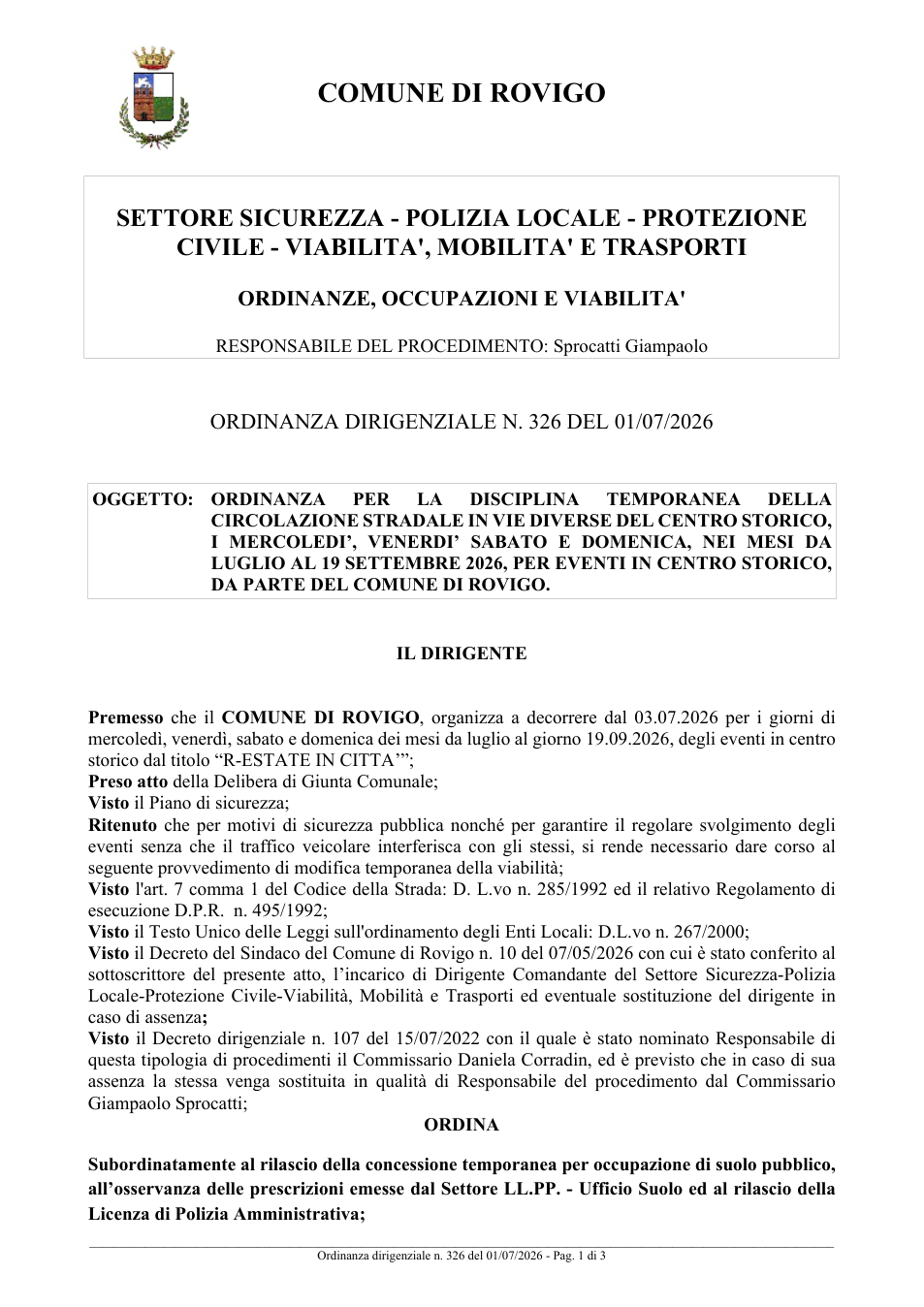 COMUNE DI ROVIGO

SETTORE SICUREZZA - POLIZIA LOCALE - PROTEZIONE CIVILE - VIABILITA', MOBILITA' E TRASPORTI

ORDINANZE, OCCUPAZIONI E VIABILITA'

RESPONSABILE DEL PROCEDIMENTO: Sprocatti Giampaolo

ORDINANZA DIRIGENZIALE N. 326 DEL 01/07/2026

OGGETTO: ORDINANZA PER LA DISCIPLINA TEMPORANEA DELLA CIRCOLAZIONE STRADALE IN VIE DIVERSE DEL CENTRO STORICO, I MERCOLEDI', VENERDI' SABATO E DOMENICA, NEI MESI DA LUGLIO AL 19 SETTEMBRE 2026, PER EVENTI IN CENTRO STORICO, DA PARTE DEL COMUNE DI ROVIGO.

IL DIRIGENTE

Premesso che il COMUNE DI ROVIGO, organizza a decorrere dal 03.07.2026 per i giorni di mercoledì, venerdì, sabato e domenica dei mesi da luglio al giorno 19.09.2026, degli eventi in centro storico dal titolo "R-ESTATE IN CITTA'";
Preso atto della Delibera di Giunta Comunale;
Visto il Piano di sicurezza;
Ritenuto che per motivi di sicurezza pubblica nonché per garantire il regolare svolgimento degli eventi senza che il traffico veicolare interferisca con gli stessi, si rende necessario dare corso al seguente provvedimento di modifica temporanea della viabilità;
Visto l'art. 7 comma 1 del Codice della Strada: D. L.vo n. 285/1992 ed il relativo Regolamento di esecuzione D.P.R. n. 495/1992;
Visto il Testo Unico delle Leggi sull'ordinamento degli Enti Locali: D.L.vo n. 267/2000;
Visto il Decreto del Sindaco del Comune di Rovigo n. 10 del 07/05/2026 con cui è stato conferito al sottoscrittore del presente atto, l'incarico di Dirigente Comandante del Settore Sicurezza-Polizia Locale-Protezione Civile-Viabilità, Mobilità e Trasporti ed eventuale sostituzione del dirigente in caso di assenza;
Visto il Decreto dirigenziale n. 107 del 15/07/2022 con il quale è stato nominato Responsabile di questa tipologia di procedimenti il Commissario Daniela Corradin, ed è previsto che in caso di sua assenza la stessa venga sostituita in qualità di Responsabile del procedimento dal Commissario Giampaolo Sprocatti;

ORDINA

Subordinatamente al rilascio della concessione temporanea per occupazione di suolo pubblico, all'osservanza delle prescrizioni emesse dal Settore LL.PP. - Ufficio Suolo ed al rilascio della Licenza di Polizia Amministrativa;

Ordinanza dirigenziale n. 326 del 01/07/2026 - Pag. 1 di 3